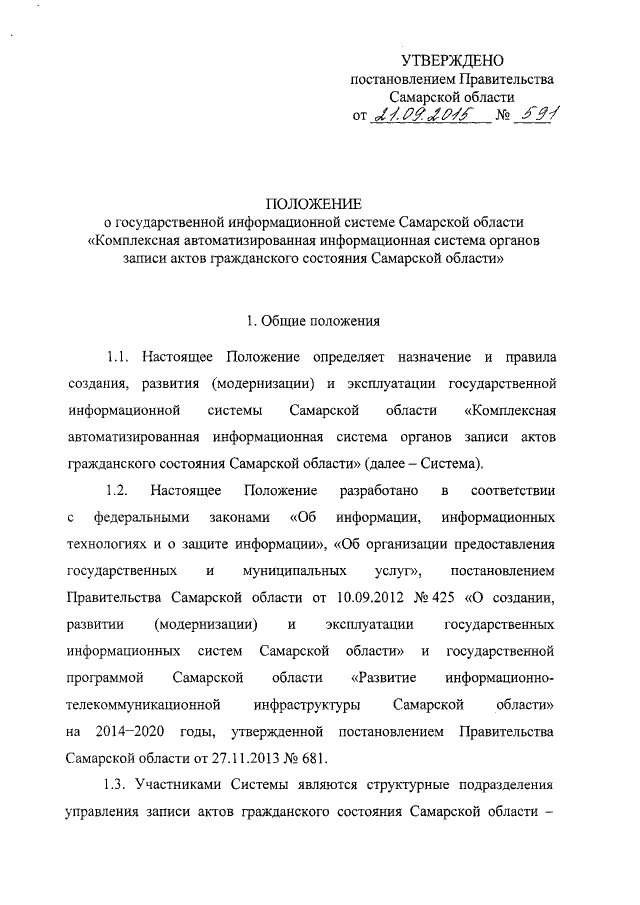 УТВЕРЖДЕНО
постановлением Правительства
Самарской области
от 21.09.2015 № 591

ПОЛОЖЕНИЕ
о государственной информационной системе Самарской области «Комплексная автоматизированная информационная система органов записи актов гражданского состояния Самарской области»

1. Общие положения

1.1. Настоящее Положение определяет назначение и правила создания, развития (модернизации) и эксплуатации государственной информационной системы Самарской области «Комплексная автоматизированная информационная система органов записи актов гражданского состояния Самарской области» (далее – Система).

1.2. Настоящее Положение разработано в соответствии с федеральными законами «Об информации, информационных технологиях и о защите информации», «Об организации предоставления государственных и муниципальных услуг», постановлением Правительства Самарской области от 10.09.2012 № 425 «О создании, развитии (модернизации) и эксплуатации государственных информационных систем Самарской области» и государственной программой Самарской области «Развитие информационно-телекоммуникационной инфраструктуры Самарской области» на 2014–2020 годы, утвержденной постановлением Правительства Самарской области от 27.11.2013 № 681.

1.3. Участниками Системы являются структурные подразделения управления записи актов гражданского состояния Самарской области –